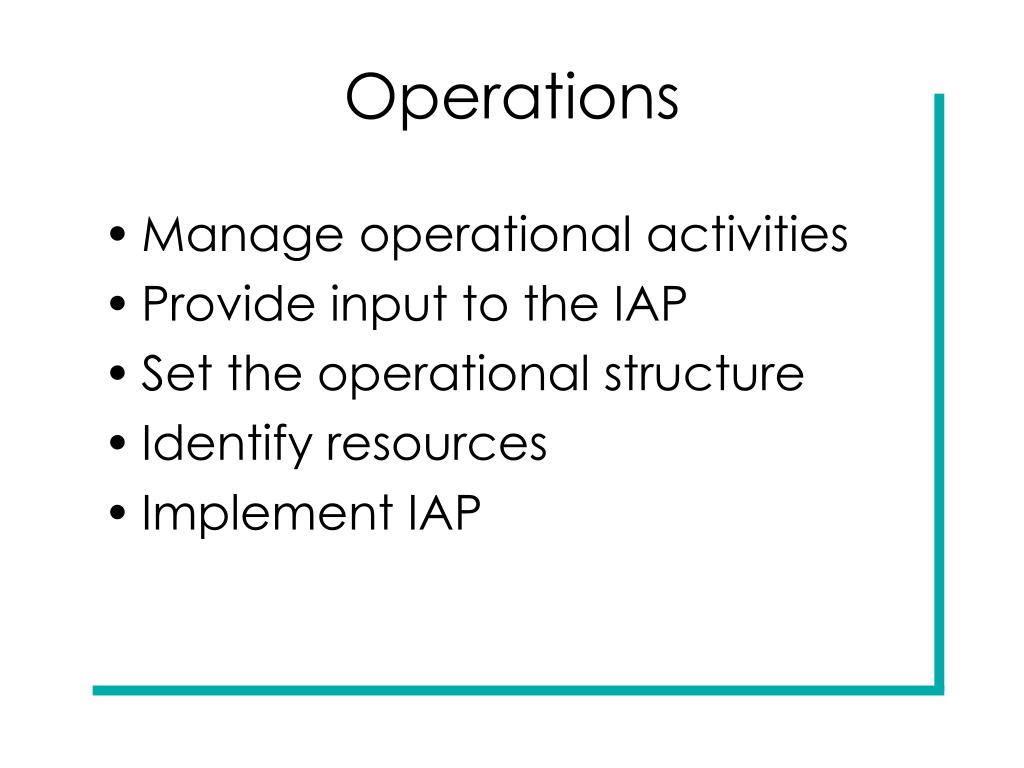 Operations

• Manage operational activities
• Provide input to the IAP
• Set the operational structure
• Identify resources
• Implement IAP